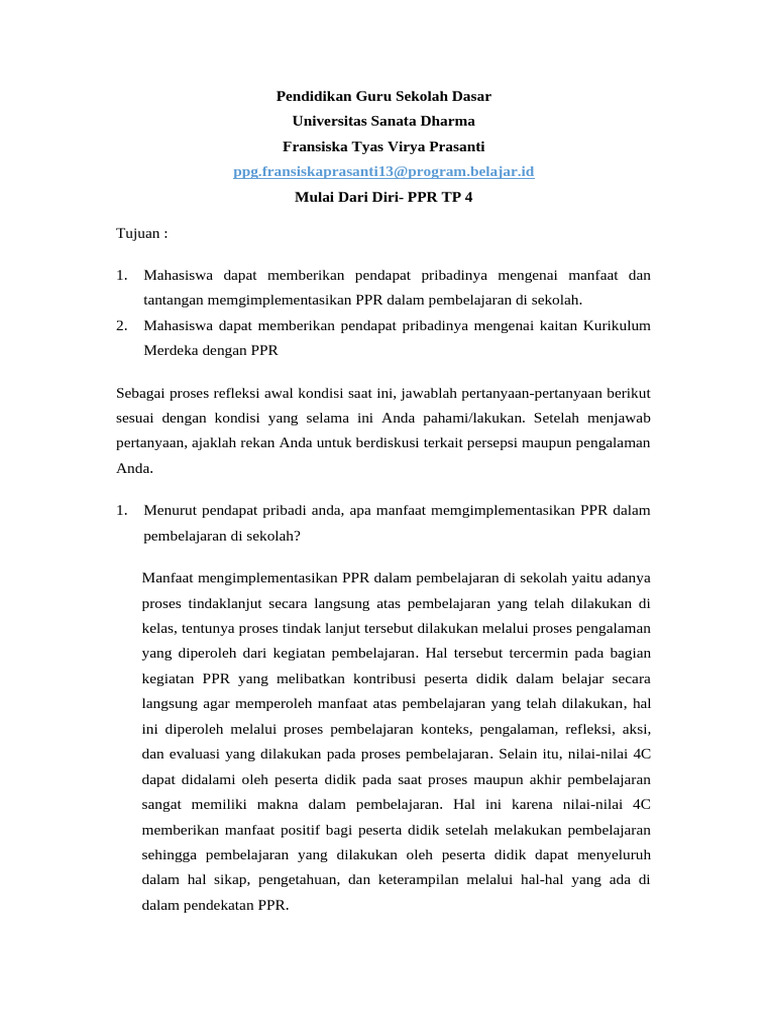 Pendidikan Guru Sekolah Dasar
Universitas Sanata Dharma
Fransiska Tyas Virya Prasanti
ppg.fransiskaprasanti13@program.belajar.id
Mulai Dari Diri- PPR TP 4

Tujuan :

1. Mahasiswa dapat memberikan pendapat pribadinya mengenai manfaat dan tantangan memgimplementasikan PPR dalam pembelajaran di sekolah.
2. Mahasiswa dapat memberikan pendapat pribadinya mengenai kaitan Kurikulum Merdeka dengan PPR

Sebagai proses refleksi awal kondisi saat ini, jawablah pertanyaan-pertanyaan berikut sesuai dengan kondisi yang selama ini Anda pahami/lakukan. Setelah menjawab pertanyaan, ajaklah rekan Anda untuk berdiskusi terkait persepsi maupun pengalaman Anda.

1. Menurut pendapat pribadi anda, apa manfaat memgimplementasikan PPR dalam pembelajaran di sekolah?

Manfaat mengimplementasikan PPR dalam pembelajaran di sekolah yaitu adanya proses tindaklanjut secara langsung atas pembelajaran yang telah dilakukan di kelas, tentunya proses tindak lanjut tersebut dilakukan melalui proses pengalaman yang diperoleh dari kegiatan pembelajaran. Hal tersebut tercermin pada bagian kegiatan PPR yang melibatkan kontribusi peserta didik dalam belajar secara langsung agar memperoleh manfaat atas pembelajaran yang telah dilakukan, hal ini diperoleh melalui proses pembelajaran konteks, pengalaman, refleksi, aksi, dan evaluasi yang dilakukan pada proses pembelajaran. Selain itu, nilai-nilai 4C dapat didalami oleh peserta didik pada saat proses maupun akhir pembelajaran sangat memiliki makna dalam pembelajaran. Hal ini karena nilai-nilai 4C memberikan manfaat positif bagi peserta didik setelah melakukan pembelajaran sehingga pembelajaran yang dilakukan oleh peserta didik dapat menyeluruh dalam hal sikap, pengetahuan, dan keterampilan melalui hal-hal yang ada di dalam pendekatan PPR.